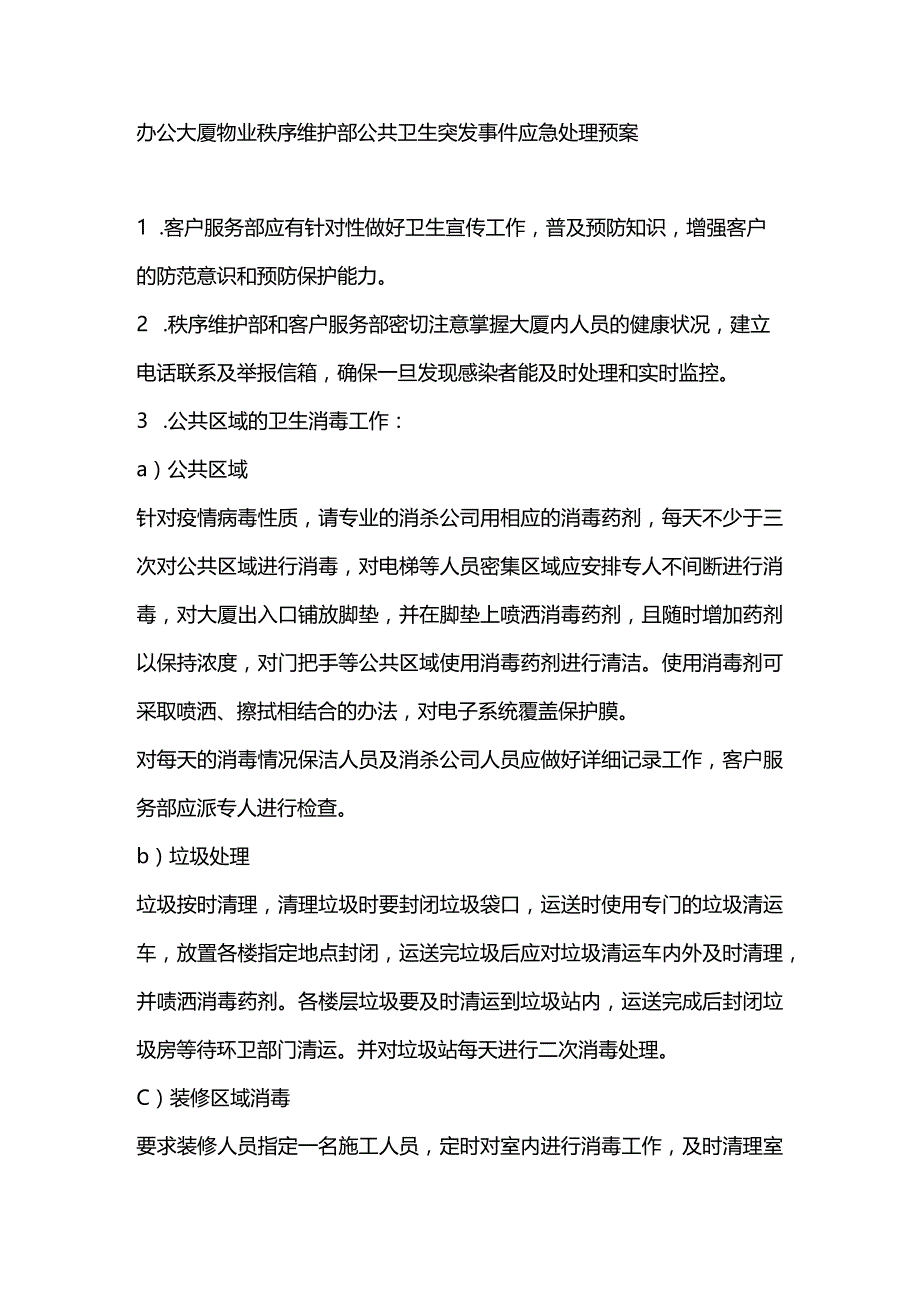 办公大厦物业秩序维护部公共卫生突发事件应急处理预案

1 .客户服务部应有针对性做好卫生宣传工作，普及预防知识，增强客户的防范意识和预防保护能力。

2 .秩序维护部和客户服务部密切注意掌握大厦内人员的健康状况，建立电话联系及举报信箱，确保一旦发现感染者能及时处理和实时监控。

3 .公共区域的卫生消毒工作：

a）公共区域

针对疫情病毒性质，请专业的消杀公司用相应的消毒药剂，每天不少于三次对公共区域进行消毒，对电梯等人员密集区域应安排专人不间断进行消毒，对大厦出入口铺放脚垫，并在脚垫上喷洒消毒药剂，且随时增加药剂以保持浓度，对门把手等公共区域使用消毒药剂进行清洁。使用消毒剂可采取喷洒、擦拭相结合的办法，对电子系统覆盖保护膜。

对每天的消毒情况保洁人员及消杀公司人员应做好详细记录工作，客户服务部应派专人进行检查。

b）垃圾处理

垃圾按时清理，清理垃圾时要封闭垃圾袋口，运送时使用专门的垃圾清运车，放置各楼指定地点封闭，运送完垃圾后应对垃圾清运车内外及时清理，并喷洒消毒药剂。各楼层垃圾要及时清运到垃圾站内，运送完成后封闭垃圾房等待环卫部门清运。并对垃圾站每天进行二次消毒处理。

C）装修区域消毒

要求装修人员指定一名施工人员，定时对室内进行消毒工作，及时清理室